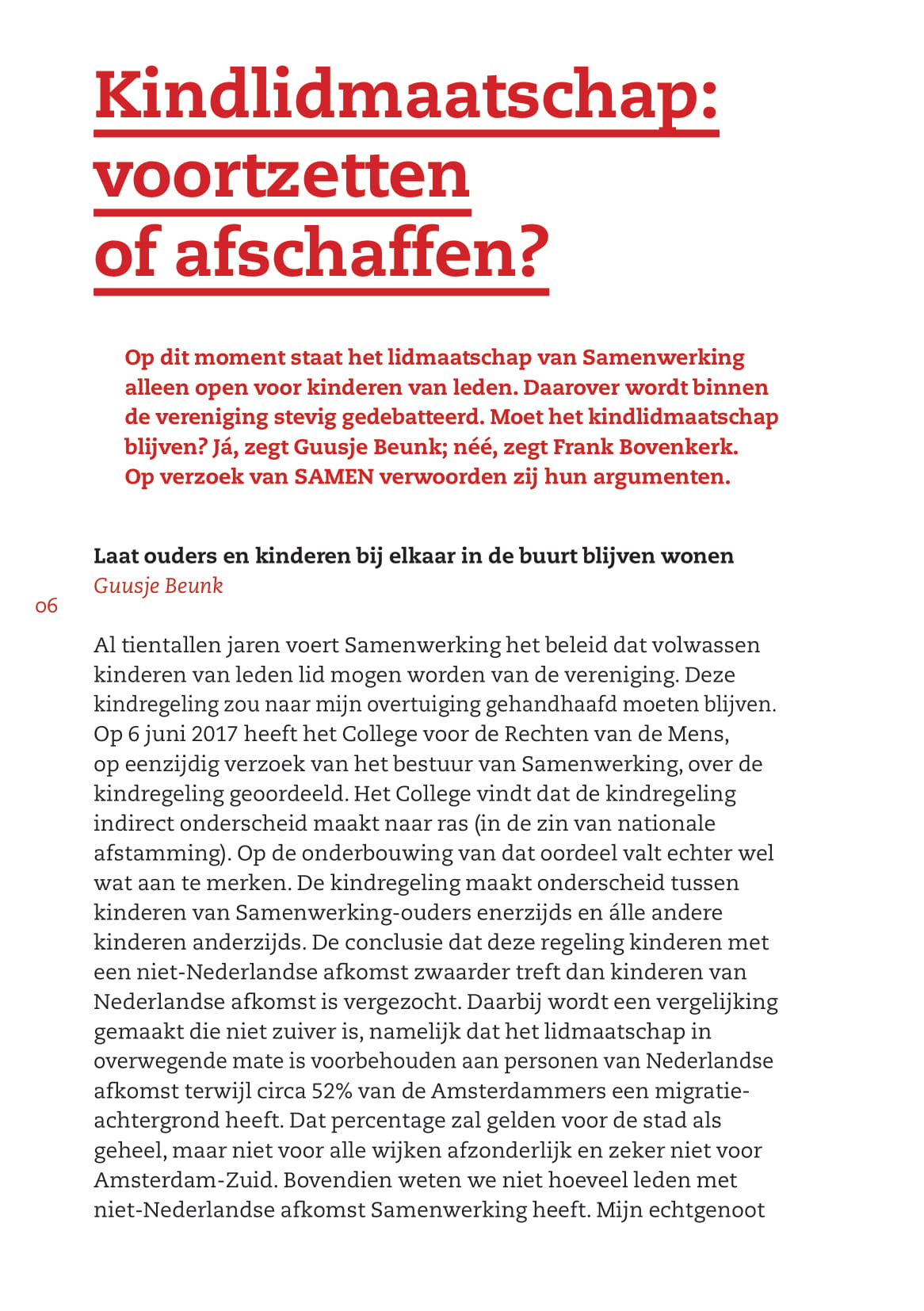 Kindlidmaatschap: voortzetten of afschaffen?

Op dit moment staat het lidmaatschap van Samenwerking alleen open voor kinderen van leden. Daarover wordt binnen de vereniging stevig gedebatteerd. Moet het kindlidmaatschap blijven? Já, zegt Guusje Beunk; néé, zegt Frank Bovenkerk. Op verzoek van SAMEN verwoorden zij hun argumenten.

Laat ouders en kinderen bij elkaar in de buurt blijven wonen
Guusje Beunk

06

Al tientallen jaren voert Samenwerking het beleid dat volwassen kinderen van leden lid mogen worden van de vereniging. Deze kindregeling zou naar mijn overtuiging gehandhaafd moeten blijven. Op 6 juni 2017 heeft het College voor de Rechten van de Mens, op eenzijdig verzoek van het bestuur van Samenwerking, over de kindregeling geoordeeld. Het College vindt dat de kindregeling indirect onderscheid maakt naar ras (in de zin van nationale afstamming). Op de onderbouwing van dat oordeel valt echter wel wat aan te merken. De kindregeling maakt onderscheid tussen kinderen van Samenwerking-ouders enerzijds en álle andere kinderen anderzijds. De conclusie dat deze regeling kinderen met een niet-Nederlandse afkomst zwaarder treft dan kinderen van Nederlandse afkomst is vergezocht. Daarbij wordt een vergelijking gemaakt die niet zuiver is, namelijk dat het lidmaatschap in overwegende mate is voorbehouden aan personen van Nederlandse afkomst terwijl circa 52% van de Amsterdammers een migratieachtergrond heeft. Dat percentage zal gelden voor de stad als geheel, maar niet voor alle wijken afzonderlijk en zeker niet voor Amsterdam-Zuid. Bovendien weten we niet hoeveel leden met niet-Nederlandse afkomst Samenwerking heeft. Mijn echtgenoot